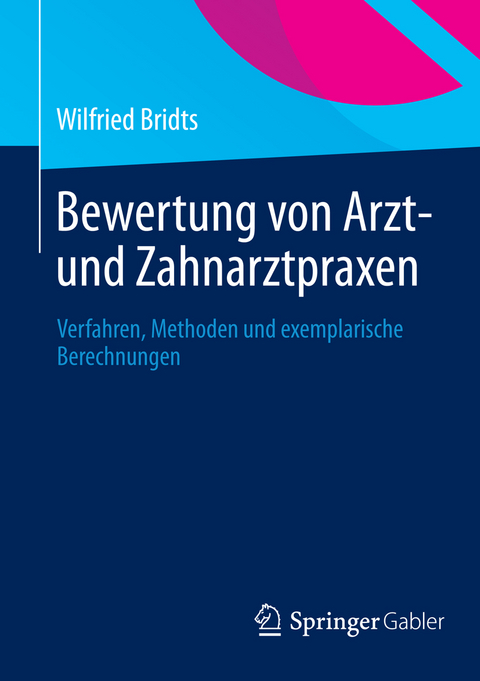 Wilfried Bridts

Bewertung von Arzt- und Zahnarztpraxen

Verfahren, Methoden und exemplarische Berechnungen

Springer Gabler